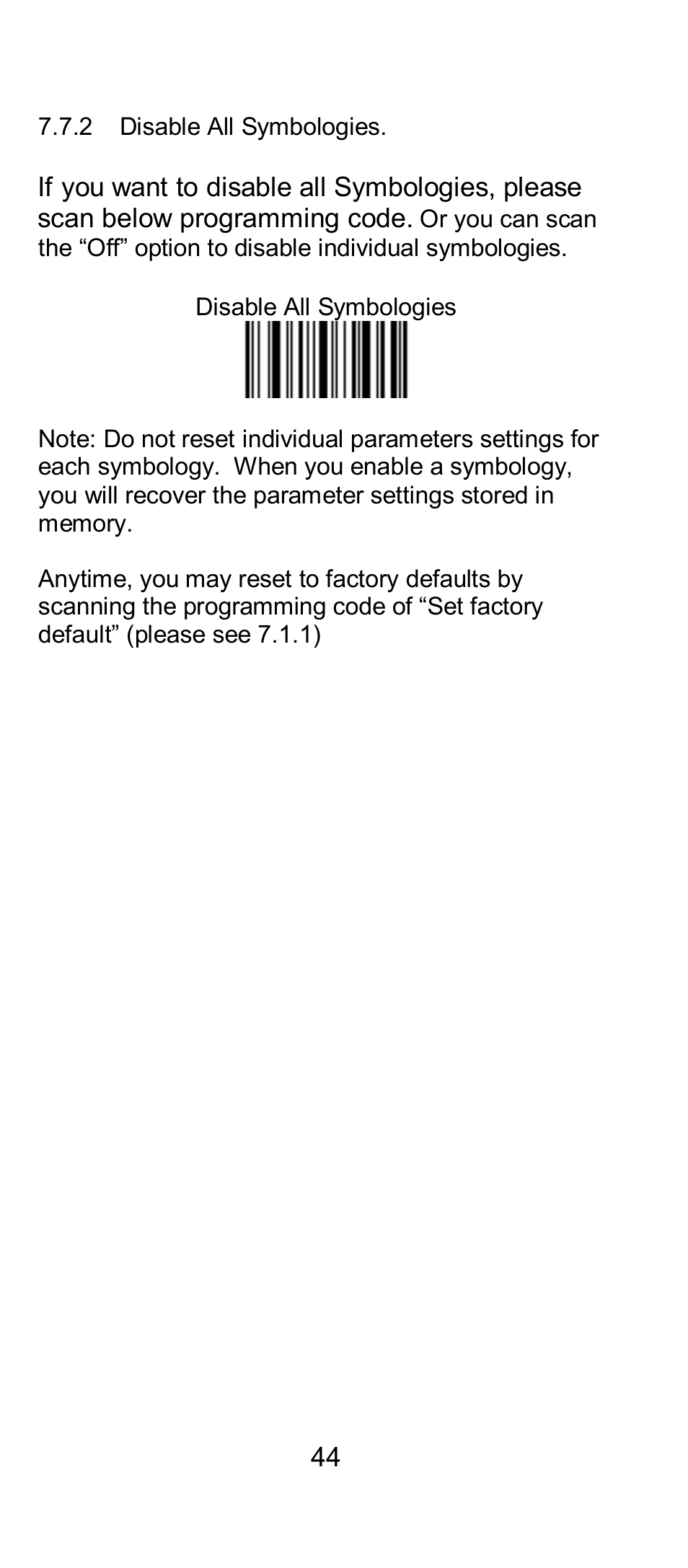 7.7.2 Disable All Symbologies.

If you want to disable all Symbologies, please scan below programming code. Or you can scan the “Off” option to disable individual symbologies.

Disable All Symbologies

Note: Do not reset individual parameters settings for each symbology. When you enable a symbology, you will recover the parameter settings stored in memory.

Anytime, you may reset to factory defaults by scanning the programming code of “Set factory default” (please see 7.1.1)

44